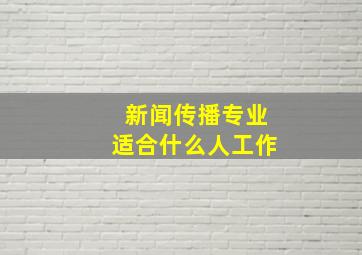 新闻传播专业
适合什么人工作